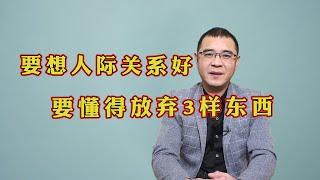 要想人际关系好

要懂得放弃3样东西